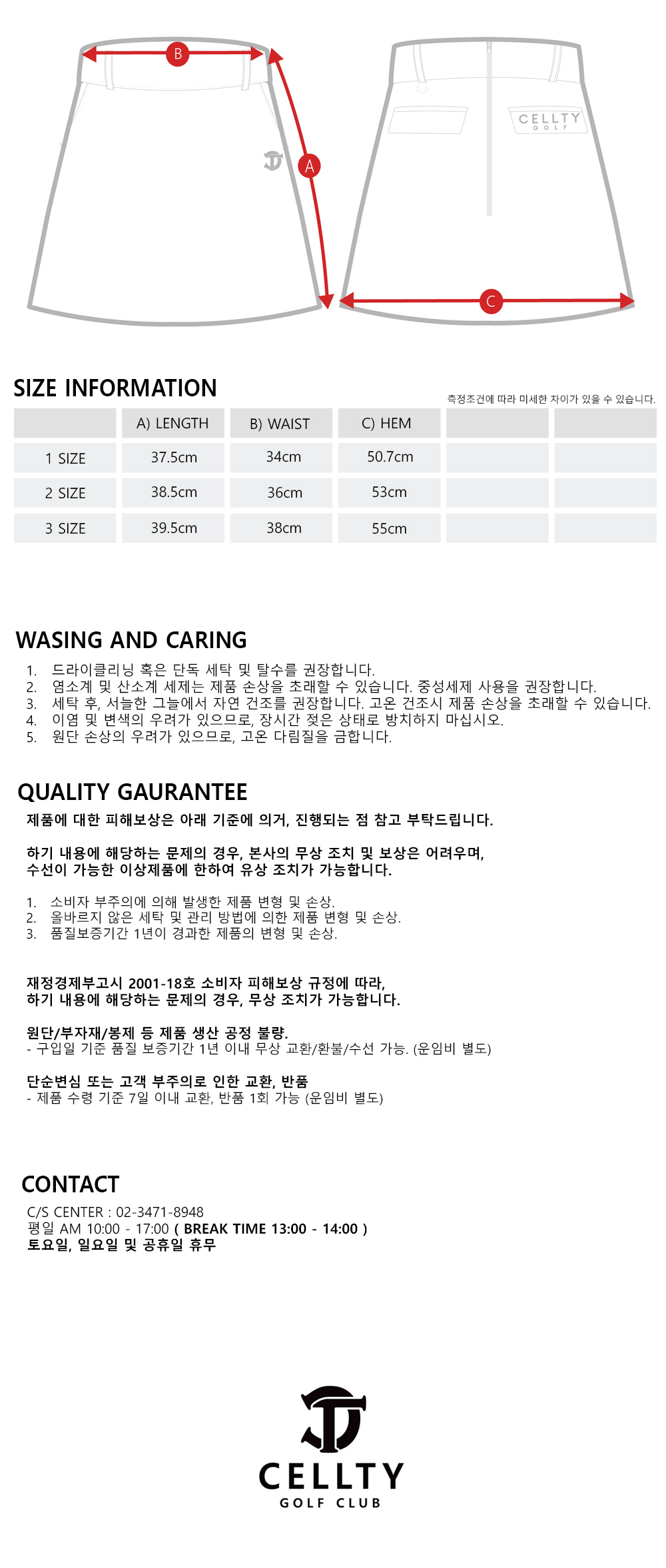 B

A

CELLTY
GOLF

C

SIZE INFORMATION

측정조건에 따라 미세한 차이가 있을 수 있습니다.

|  | A) LENGTH | B) WAIST | C) HEM |  |  |
|---|---|---|---|---|---|
| 1 SIZE | 37.5cm | 34cm | 50.7cm |  |  |
| 2 SIZE | 38.5cm | 36cm | 53cm |  |  |
| 3 SIZE | 39.5cm | 38cm | 55cm |  |  |

WASING AND CARING

1. 드라이클리닝 혹은 단독 세탁 및 탈수를 권장합니다.
2. 염소계 및 산소계 세제는 제품 손상을 초래할 수 있습니다. 중성세제 사용을 권장합니다.
3. 세탁 후, 서늘한 그늘에서 자연 건조를 권장합니다. 고온 건조시 제품 손상을 초래할 수 있습니다.
4. 이염 및 변색의 우려가 있으므로, 장시간 젖은 상태로 방치하지 마십시오.
5. 원단 손상의 우려가 있으므로, 고온 다림질을 금합니다.

QUALITY GAURANTEE

제품에 대한 피해보상은 아래 기준에 의거, 진행되는 점 참고 부탁드립니다.

하기 내용에 해당하는 문제의 경우, 본사의 무상 조치 및 보상은 어려우며, 수선이 가능한 이상제품에 한하여 유상 조치가 가능합니다.

1. 소비자 부주의에 의해 발생한 제품 변형 및 손상.
2. 올바르지 않은 세탁 및 관리 방법에 의한 제품 변형 및 손상.
3. 품질보증기간 1년이 경과한 제품의 변형 및 손상.

재정경제부고시 2001-18호 소비자 피해보상 규정에 따라, 하기 내용에 해당하는 문제의 경우, 무상 조치가 가능합니다.

원단/부자재/봉제 등 제품 생산 공정 불량.
- 구입일 기준 품질 보증기간 1년 이내 무상 교환/환불/수선 가능. (운임비 별도)

단순변심 또는 고객 부주의로 인한 교환, 반품
- 제품 수령 기준 7일 이내 교환, 반품 1회 가능 (운임비 별도)

CONTACT

C/S CENTER : 02-3471-8948
평일 AM 10:00 - 17:00 ( BREAK TIME 13:00 - 14:00 )
토요일, 일요일 및 공휴일 휴무

CELLTY
GOLF CLUB